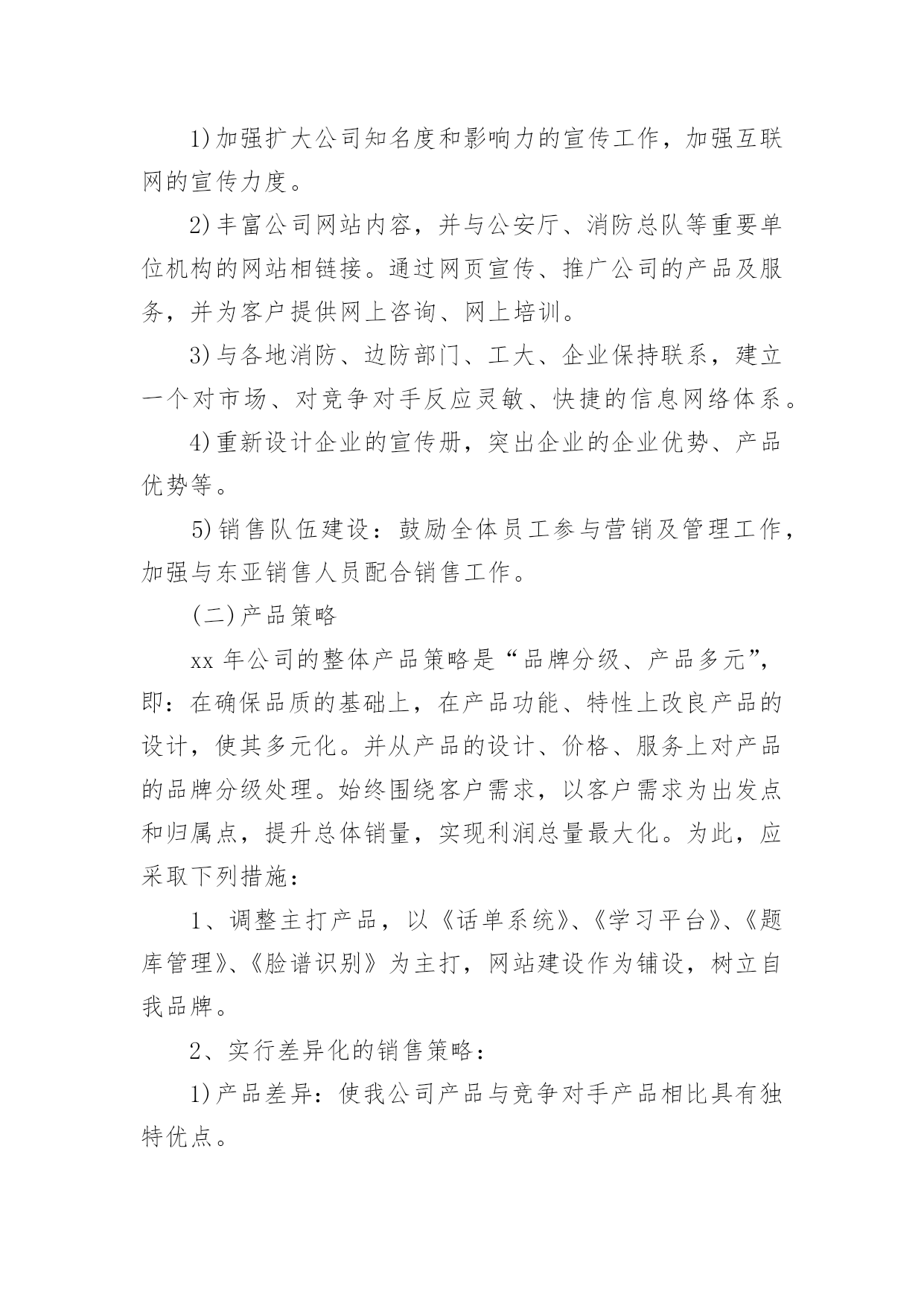 1)加强扩大公司知名度和影响力的宣传工作，加强互联网的宣传力度。

2)丰富公司网站内容，并与公安厅、消防总队等重要单位机构的网站相链接。通过网页宣传、推广公司的产品及服务，并为客户提供网上咨询、网上培训。

3)与各地消防、边防部门、工大、企业保持联系，建立一个对市场、对竞争对手反应灵敏、快捷的信息网络体系。

4)重新设计企业的宣传册，突出企业的企业优势、产品优势等。

5)销售队伍建设：鼓励全体员工参与营销及管理工作，加强与东亚销售人员配合销售工作。

(二)产品策略

xx 年公司的整体产品策略是“品牌分级、产品多元”，即：在确保品质的基础上，在产品功能、特性上改良产品的设计，使其多元化。并从产品的设计、价格、服务上对产品的品牌分级处理。始终围绕客户需求，以客户需求为出发点和归属点，提升总体销量，实现利润总量最大化。为此，应采取下列措施：

1、调整主打产品，以《话单系统》、《学习平台》、《题库管理》、《脸谱识别》为主打，网站建设作为铺设，树立自我品牌。

2、实行差异化的销售策略：

1)产品差异：使我公司产品与竞争对手产品相比具有独特优点。